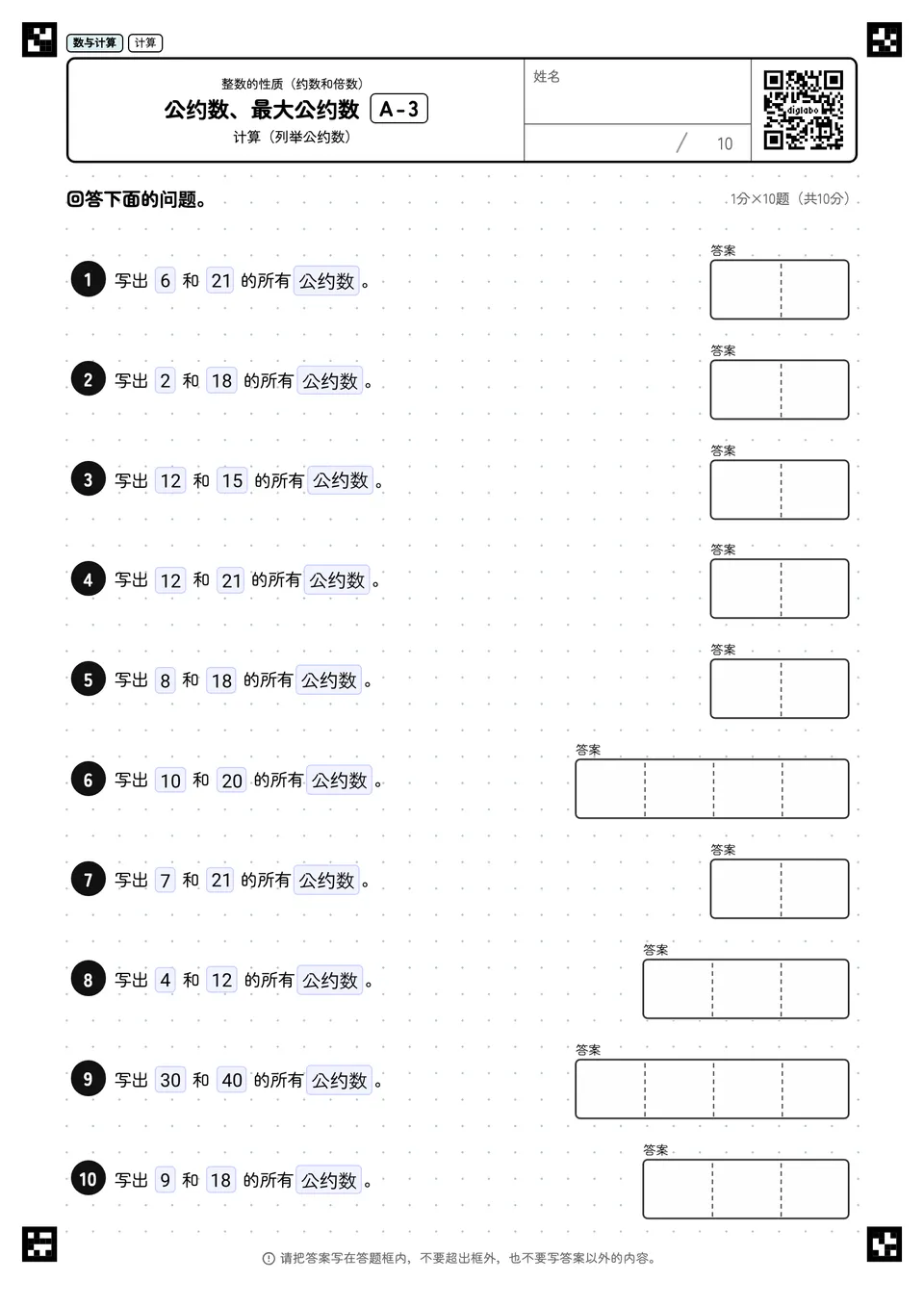 数与计算 计算

整数的性质（约数和倍数）
公约数、最大公约数 A-3
计算（列举公约数）

姓名

/ 10

digilabo

回答下面的问题。

1分×10题（共10分）

1 写出 6 和 21 的所有 公约数 。

答案

2 写出 2 和 18 的所有 公约数 。

答案

3 写出 12 和 15 的所有 公约数 。

答案

4 写出 12 和 21 的所有 公约数 。

答案

5 写出 8 和 18 的所有 公约数 。

答案

6 写出 10 和 20 的所有 公约数 。

答案

7 写出 7 和 21 的所有 公约数 。

答案

8 写出 4 和 12 的所有 公约数 。

答案

9 写出 30 和 40 的所有 公约数 。

答案

10 写出 9 和 18 的所有 公约数 。

答案

请把答案写在答题框内，不要超出框外，也不要写答案以外的内容。